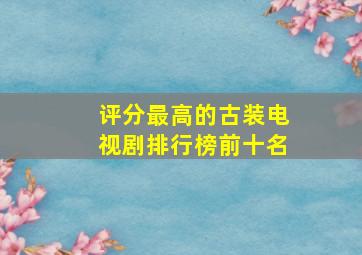 评分最高的古装电视剧排行榜前十名